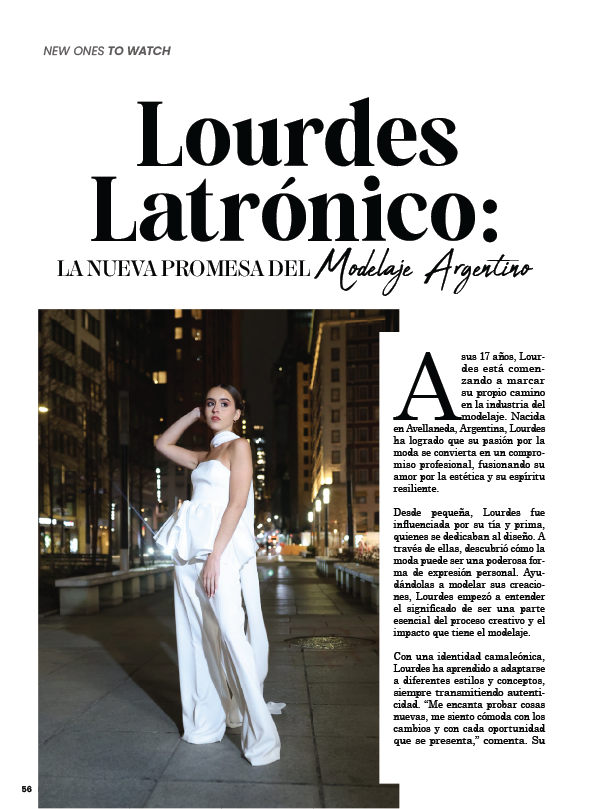 NEW ONES TO WATCH

Lourdes Latrónico:

LA NUEVA PROMESA DEL Modelaje Argentino

A sus 17 años, Lourdes está comenzando a marcar su propio camino en la industria del modelaje. Nacida en Avellaneda, Argentina, Lourdes ha logrado que su pasión por la moda se convierta en un compromiso profesional, fusionando su amor por la estética y su espíritu resiliente.

Desde pequeña, Lourdes fue influenciada por su tía y prima, quienes se dedicaban al diseño. A través de ellas, descubrió cómo la moda puede ser una poderosa forma de expresión personal. Ayudándolas a modelar sus creaciones, Lourdes empezó a entender el significado de ser una parte esencial del proceso creativo y el impacto que tiene el modelaje.

Con una identidad camaleónica, Lourdes ha aprendido a adaptarse a diferentes estilos y conceptos, siempre transmitiendo autenticidad. "Me encanta probar cosas nuevas, me siento cómoda con los cambios y con cada oportunidad que se presenta," comenta. Su

56